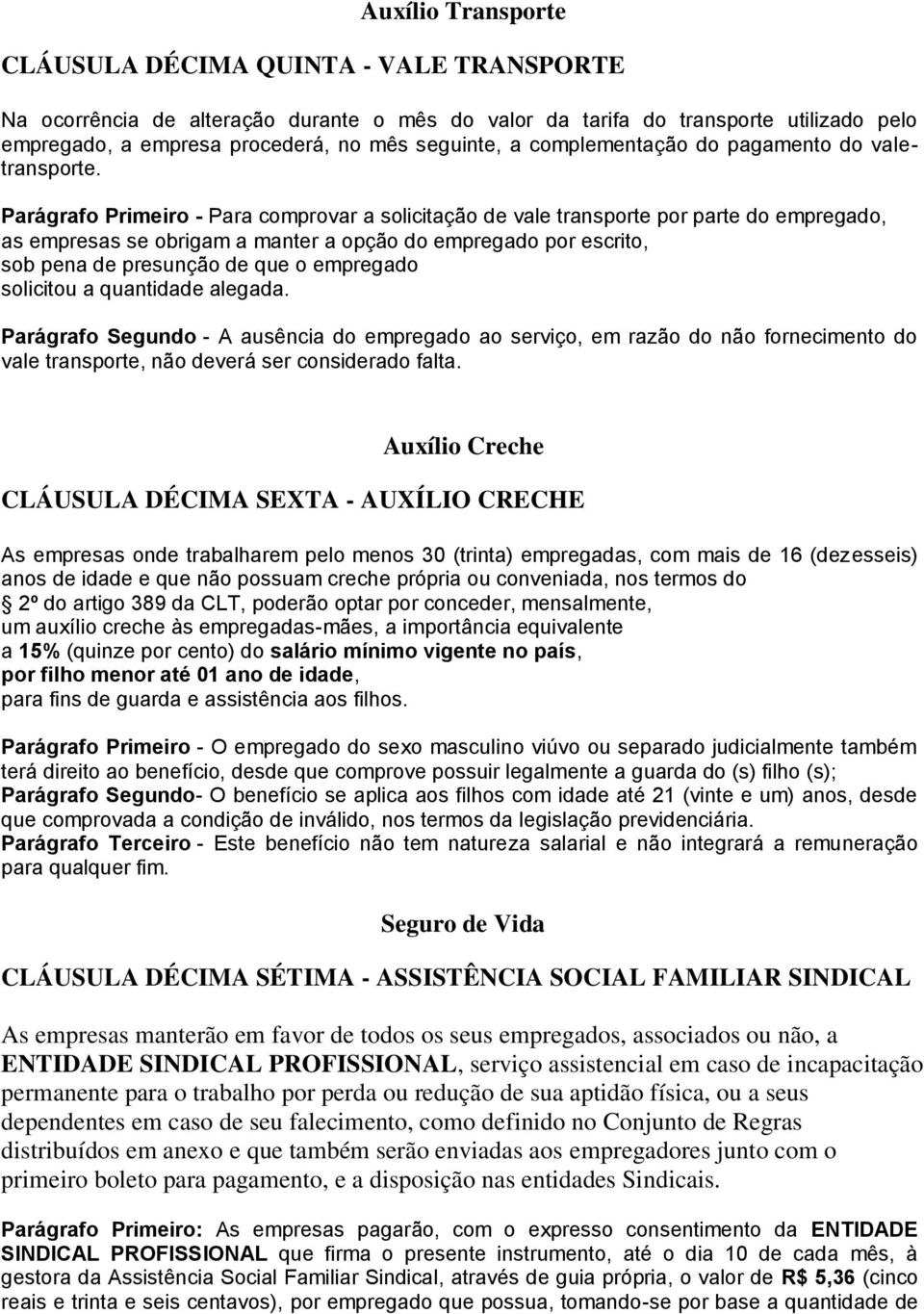 Auxílio Transporte

CLÁUSULA DÉCIMA QUINTA - VALE TRANSPORTE

Na ocorrência de alteração durante o mês do valor da tarifa do transporte utilizado pelo empregado, a empresa procederá, no mês seguinte, a complementação do pagamento do vale-transporte.

Parágrafo Primeiro - Para comprovar a solicitação de vale transporte por parte do empregado, as empresas se obrigam a manter a opção do empregado por escrito, sob pena de presunção de que o empregado solicitou a quantidade alegada.

Parágrafo Segundo - A ausência do empregado ao serviço, em razão do não fornecimento do vale transporte, não deverá ser considerado falta.

Auxílio Creche

CLÁUSULA DÉCIMA SEXTA - AUXÍLIO CRECHE

As empresas onde trabalharem pelo menos 30 (trinta) empregadas, com mais de 16 (dezesseis) anos de idade e que não possuam creche própria ou conveniada, nos termos do 2º do artigo 389 da CLT, poderão optar por conceder, mensalmente, um auxílio creche às empregadas-mães, a importância equivalente a 15% (quinze por cento) do salário mínimo vigente no país, por filho menor até 01 ano de idade, para fins de guarda e assistência aos filhos.

Parágrafo Primeiro - O empregado do sexo masculino viúvo ou separado judicialmente também terá direito ao benefício, desde que comprove possuir legalmente a guarda do (s) filho (s);
Parágrafo Segundo- O benefício se aplica aos filhos com idade até 21 (vinte e um) anos, desde que comprovada a condição de inválido, nos termos da legislação previdenciária.
Parágrafo Terceiro - Este benefício não tem natureza salarial e não integrará a remuneração para qualquer fim.

Seguro de Vida

CLÁUSULA DÉCIMA SÉTIMA - ASSISTÊNCIA SOCIAL FAMILIAR SINDICAL

As empresas manterão em favor de todos os seus empregados, associados ou não, a ENTIDADE SINDICAL PROFISSIONAL, serviço assistencial em caso de incapacitação permanente para o trabalho por perda ou redução de sua aptidão física, ou a seus dependentes em caso de seu falecimento, como definido no Conjunto de Regras distribuídos em anexo e que também serão enviadas aos empregadores junto com o primeiro boleto para pagamento, e a disposição nas entidades Sindicais.

Parágrafo Primeiro: As empresas pagarão, com o expresso consentimento da ENTIDADE SINDICAL PROFISSIONAL que firma o presente instrumento, até o dia 10 de cada mês, à gestora da Assistência Social Familiar Sindical, através de guia própria, o valor de R$ 5,36 (cinco reais e trinta e seis centavos), por empregado que possua, tomando-se por base a quantidade de